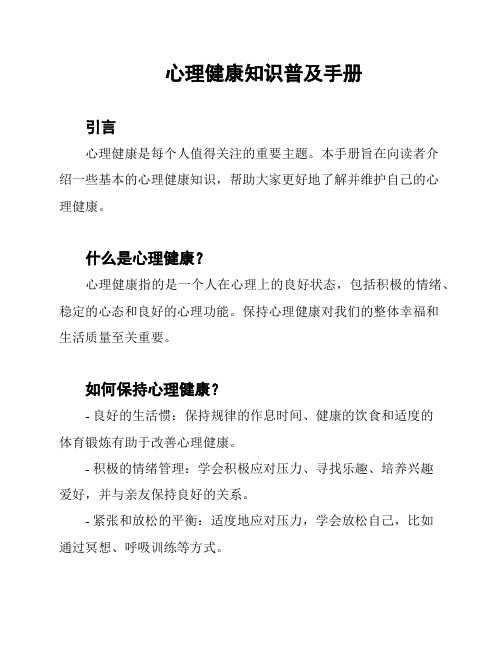 心理健康知识普及手册

引言

心理健康是每个人值得关注的重要主题。本手册旨在向读者介绍一些基本的心理健康知识，帮助大家更好地了解并维护自己的心理健康。

什么是心理健康？

心理健康指的是一个人在心理上的良好状态，包括积极的情绪、稳定的心态和良好的心理功能。保持心理健康对我们的整体幸福和生活质量至关重要。

如何保持心理健康？

- 良好的生活惯：保持规律的作息时间、健康的饮食和适度的体育锻炼有助于改善心理健康。

- 积极的情绪管理：学会积极应对压力、寻找乐趣、培养兴趣爱好，并与亲友保持良好的关系。

- 紧张和放松的平衡：适度地应对压力，学会放松自己，比如通过冥想、呼吸训练等方式。